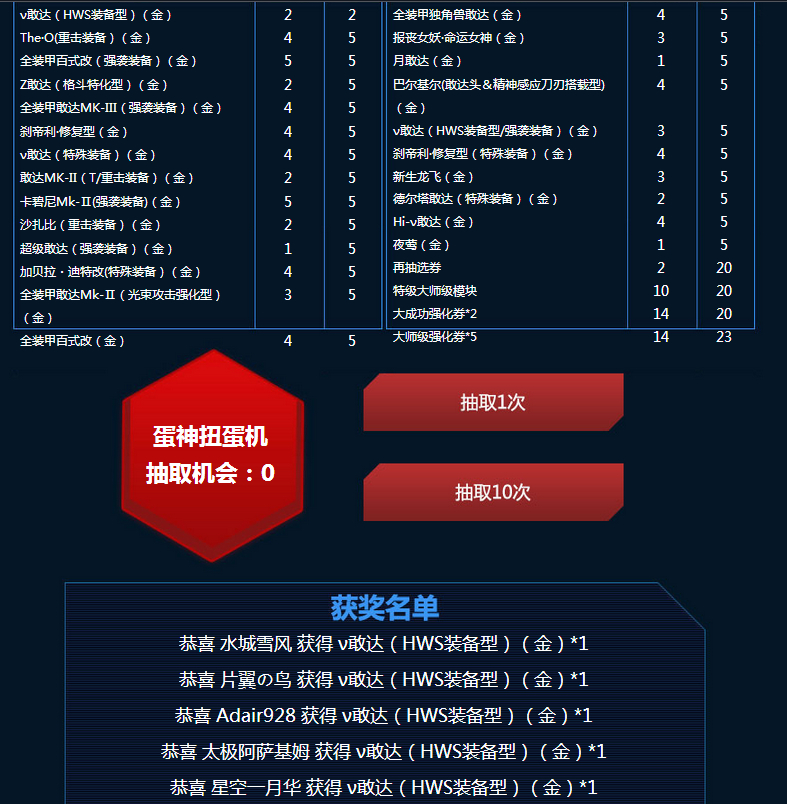 | ν敢达（HWS装备型）（金） | 2 | 2 |
|---|---|---|
| The-O(重击装备）（金） | 4 | 5 |
| 全装甲百式改（强袭装备）（金） | 5 | 5 |
| Z敢达（格斗特化型）（金） | 2 | 5 |
| 全装甲敢达MK-III（强袭装备）（金） | 4 | 5 |
| 刹帝利·修复型（金） | 4 | 5 |
| ν敢达（特殊装备）（金） | 4 | 5 |
| 敢达MK-II（T/重击装备）（金） | 2 | 5 |
| 卡碧尼Mk-II(强袭装备)（金） | 5 | 5 |
| 沙扎比（重击装备）（金） | 2 | 5 |
| 超级敢达（强袭装备）（金） | 1 | 5 |
| 加贝拉·迪特改(特殊装备)（金） | 4 | 5 |
| 全装甲敢达Mk-II（光束攻击强化型）（金） | 3 | 5 |
| 全装甲百式改（金） | 4 | 5 |

| 全装甲独角兽敢达（金） | 4 | 5 |
|---|---|---|
| 报丧女妖·命运女神（金） | 3 | 5 |
| 月敢达（金） | 1 | 5 |
| 巴尔基尔(敢达头＆精神感应刀刃搭载型)（金） | 4 | 5 |
| ν敢达（HWS装备型/强袭装备）（金） | 3 | 5 |
| 刹帝利·修复型（特殊装备）（金） | 4 | 5 |
| 新生龙飞（金） | 3 | 5 |
| 德尔塔敢达（特殊装备）（金） | 2 | 5 |
| Hi-ν敢达（金） | 4 | 5 |
| 夜莺（金） | 1 | 5 |
| 再抽选券 | 2 | 20 |
| 特级大师级模块 | 10 | 20 |
| 大成功强化券*2 | 14 | 20 |
| 大师级强化券*5 | 14 | 23 |

蛋神扭蛋机
抽取机会：0

抽取1次

抽取10次

获奖名单
恭喜 水城雪风 获得 ν敢达（HWS装备型）（金）*1
恭喜 片翼の鸟 获得 ν敢达（HWS装备型）（金）*1
恭喜 Adair928 获得 ν敢达（HWS装备型）（金）*1
恭喜 太极阿萨基姆 获得 ν敢达（HWS装备型）（金）*1
恭喜 星空一月华 获得 ν敢达（HWS装备型）（金）*1